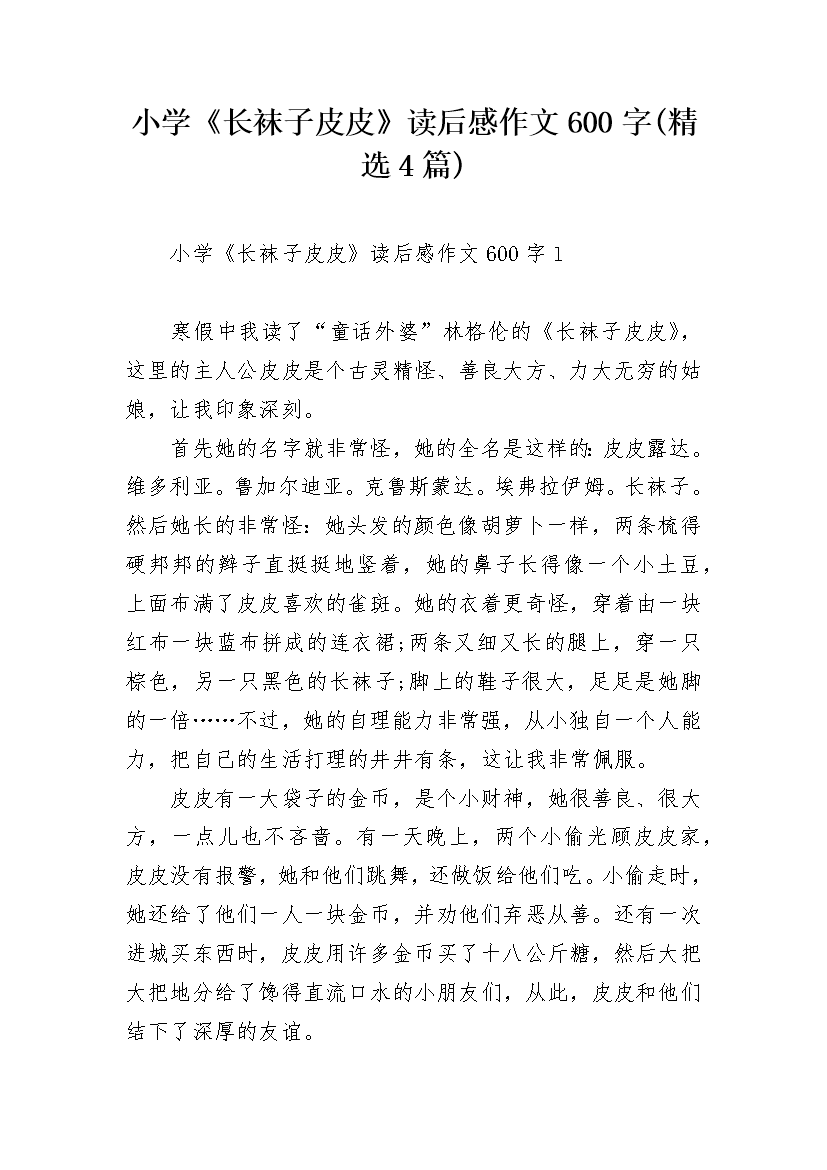 小学《长袜子皮皮》读后感作文600字(精选4篇)

小学《长袜子皮皮》读后感作文600字1

寒假中我读了“童话外婆”林格伦的《长袜子皮皮》，这里的主人公皮皮是个古灵精怪、善良大方、力大无穷的姑娘，让我印象深刻。

首先她的名字就非常怪，她的全名是这样的：皮皮露达。维多利亚。鲁加尔迪亚。克鲁斯蒙达。埃弗拉伊姆。长袜子。然后她长的非常怪：她头发的颜色像胡萝卜一样，两条梳得硬邦邦的辫子直挺挺地竖着，她的鼻子长得像一个小土豆，上面布满了皮皮喜欢的雀斑。她的衣着更奇怪，穿着由一块红布一块蓝布拼成的连衣裙;两条又细又长的腿上，穿一只棕色，另一只黑色的长袜子;脚上的鞋子很大，足足是她脚的一倍……不过，她的自理能力非常强，从小独自一个人能力，把自己的生活打理的井井有条，这让我非常佩服。

皮皮有一大袋子的金币，是个小财神，她很善良、很大方，一点儿也不吝啬。有一天晚上，两个小偷光顾皮皮家，皮皮没有报警，她和他们跳舞，还做饭给他们吃。小偷走时，她还给了他们一人一块金币，并劝他们弃恶从善。还有一次进城买东西时，皮皮用许多金币买了十八公斤糖，然后大把大把地分给了馋得直流口水的小朋友们，从此，皮皮和他们结下了深厚的友谊。